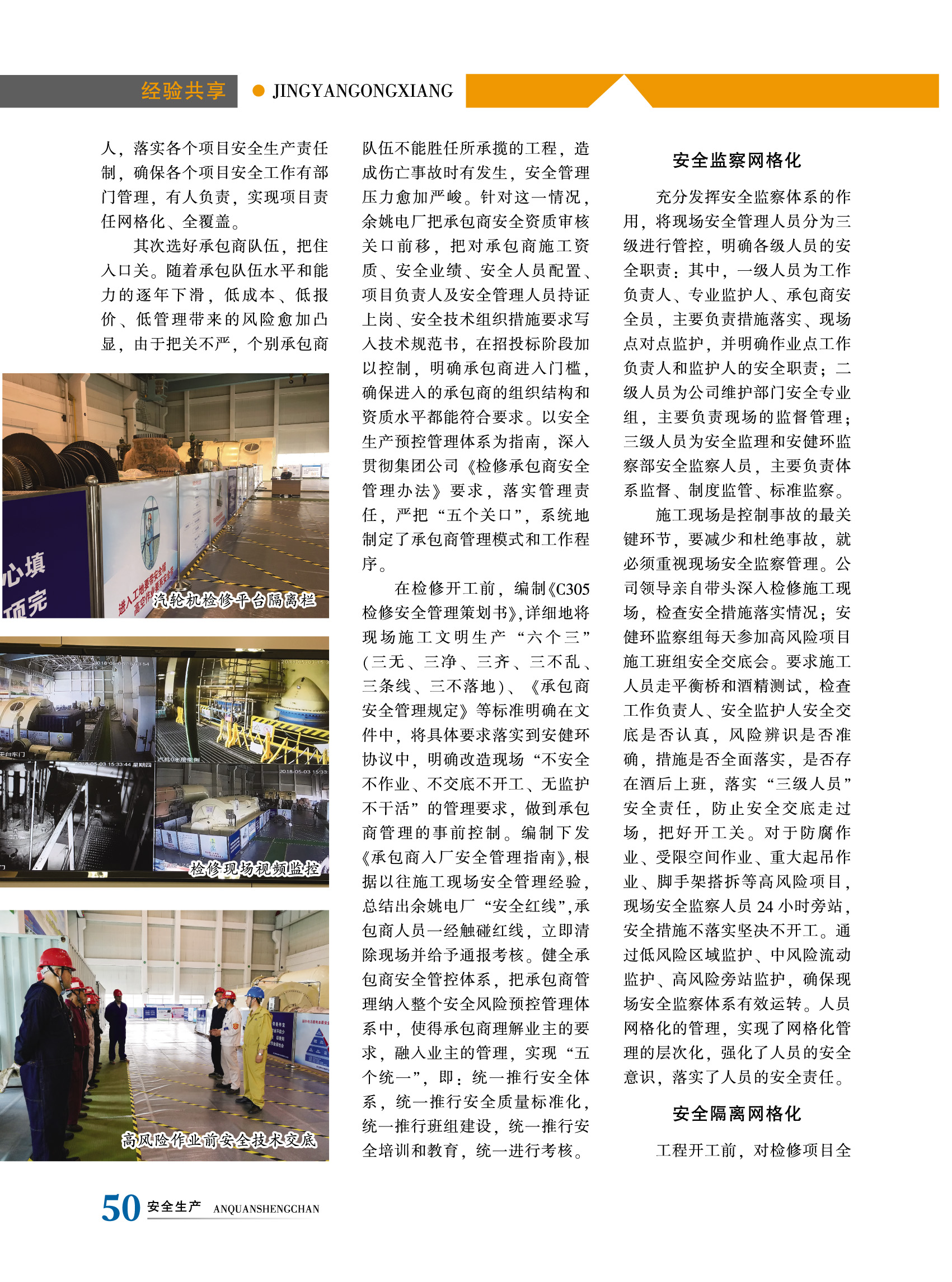 经验共享 • JINGYANGONGXIANG

人，落实各个项目安全生产责任制，确保各个项目安全工作有部门管理，有人负责，实现项目责任网格化、全覆盖。

其次选好承包商队伍，把住入口关。随着承包队伍水平和能力的逐年下滑，低成本、低报价、低管理带来的风险愈加凸显，由于把关不严，个别承包商

汽轮机检修平台隔离栏

检修现场视频监控

高风险作业前安全技术交底

队伍不能胜任所承揽的工程，造成伤亡事故时有发生，安全管理压力愈加严峻。针对这一情况，余姚电厂把承包商安全资质审核关口前移，把对承包商施工资质、安全业绩、安全人员配置、项目负责人及安全管理人员持证上岗、安全技术组织措施要求写入技术规范书，在招投标阶段加以控制，明确承包商进入门槛，确保进入的承包商的组织结构和资质水平都能符合要求。以安全生产预控管理体系为指南，深入贯彻集团公司《检修承包商安全管理办法》要求，落实管理责任，严把“五个关口”，系统地制定了承包商管理模式和工作程序。

在检修开工前，编制《C305检修安全管理策划书》，详细地将现场施工文明生产“六个三”(三无、三净、三齐、三不乱、三条线、三不落地)、《承包商安全管理规定》等标准明确在文件中，将具体要求落实到安健环协议中，明确改造现场“不安全不作业、不交底不开工、无监护不干活”的管理要求，做到承包商管理的事前控制。编制下发《承包商入厂安全管理指南》，根据以往施工现场安全管理经验，总结出余姚电厂“安全红线”，承包商人员一经触碰红线，立即清除现场并给予通报考核。健全承包商安全管控体系，把承包商管理纳入整个安全风险预控管理体系中，使得承包商理解业主的要求，融入业主的管理，实现“五个统一”，即：统一推行安全体系，统一推行安全质量标准化，统一推行班组建设，统一推行安全培训和教育，统一进行考核。

安全监察网格化

充分发挥安全监察体系的作用，将现场安全管理人员分为三级进行管控，明确各级人员的安全职责：其中，一级人员为工作负责人、专业监护人、承包商安全员，主要负责措施落实、现场点对点监护，并明确作业点工作负责人和监护人的安全职责；二级人员为公司维护部门安全专业组，主要负责现场的监督管理；三级人员为安全监理和安健环监察部安全监察人员，主要负责体系监督、制度监管、标准监察。

施工现场是控制事故的最关键环节，要减少和杜绝事故，就必须重视现场安全监察管理。公司领导亲自带头深入检修施工现场，检查安全措施落实情况；安健环监察组每天参加高风险项目施工班组安全交底会。要求施工人员走平衡桥和酒精测试，检查工作负责人、安全监护人安全交底是否认真，风险辨识是否准确，措施是否全面落实，是否存在酒后上班，落实“三级人员”安全责任，防止安全交底走过场，把好开工关。对于防腐作业、受限空间作业、重大起吊作业、脚手架搭拆等高风险项目，现场安全监察人员24小时旁站，安全措施不落实坚决不开工。通过低风险区域监护、中风险流动监护、高风险旁站监护，确保现场安全监察体系有效运转。人员网格化的管理，实现了网格化管理的层次化，强化了人员的安全意识，落实了人员的安全责任。

安全隔离网格化

工程开工前，对检修项目全

50 安全生产 ANQUANSHENGCHAN